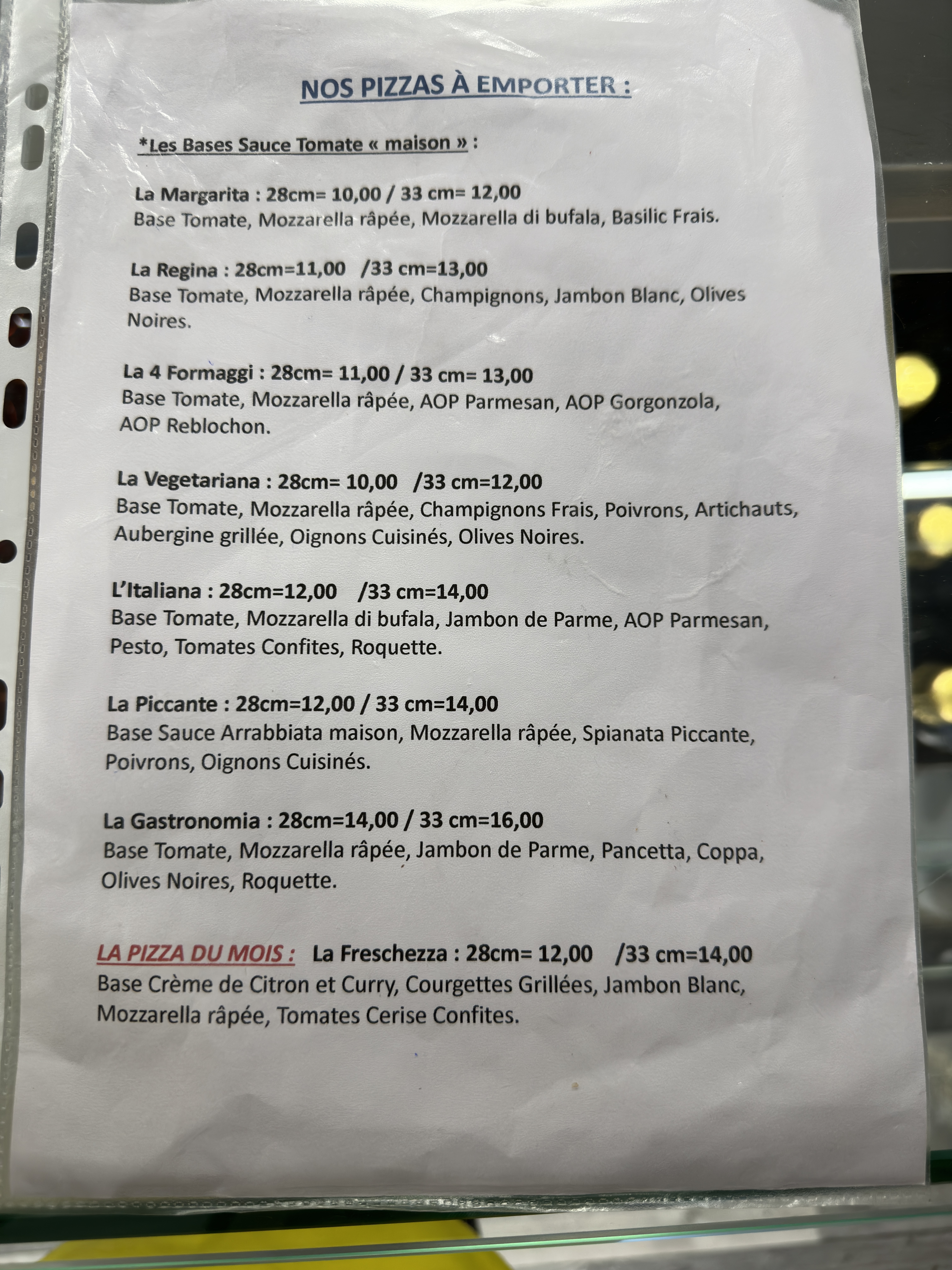 NOS PIZZAS À EMPORTER :

*Les Bases Sauce Tomate « maison » :

La Margarita : 28cm= 10,00 / 33 cm= 12,00
Base Tomate, Mozzarella râpée, Mozzarella di bufala, Basilic Frais.

La Regina : 28cm=11,00 /33 cm=13,00
Base Tomate, Mozzarella râpée, Champignons, Jambon Blanc, Olives Noires.

La 4 Formaggi : 28cm= 11,00 / 33 cm= 13,00
Base Tomate, Mozzarella râpée, AOP Parmesan, AOP Gorgonzola, AOP Reblochon.

La Vegetariana : 28cm= 10,00 /33 cm=12,00
Base Tomate, Mozzarella râpée, Champignons Frais, Poivrons, Artichauts, Aubergine grillée, Oignons Cuisinés, Olives Noires.

L'Italiana : 28cm=12,00 /33 cm=14,00
Base Tomate, Mozzarella di bufala, Jambon de Parme, AOP Parmesan, Pesto, Tomates Confites, Roquette.

La Piccante : 28cm=12,00 / 33 cm=14,00
Base Sauce Arrabbiata maison, Mozzarella râpée, Spianata Piccante, Poivrons, Oignons Cuisinés.

La Gastronomia : 28cm=14,00 / 33 cm=16,00
Base Tomate, Mozzarella râpée, Jambon de Parme, Pancetta, Coppa, Olives Noires, Roquette.

LA PIZZA DU MOIS : La Freschezza : 28cm= 12,00 /33 cm=14,00
Base Crème de Citron et Curry, Courgettes Grillées, Jambon Blanc, Mozzarella râpée, Tomates Cerise Confites.